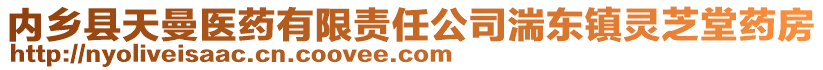 内乡县天曼医药有限责任公司湍东镇灵芝堂药房
http://nyoliveisaac.cn.coovee.com